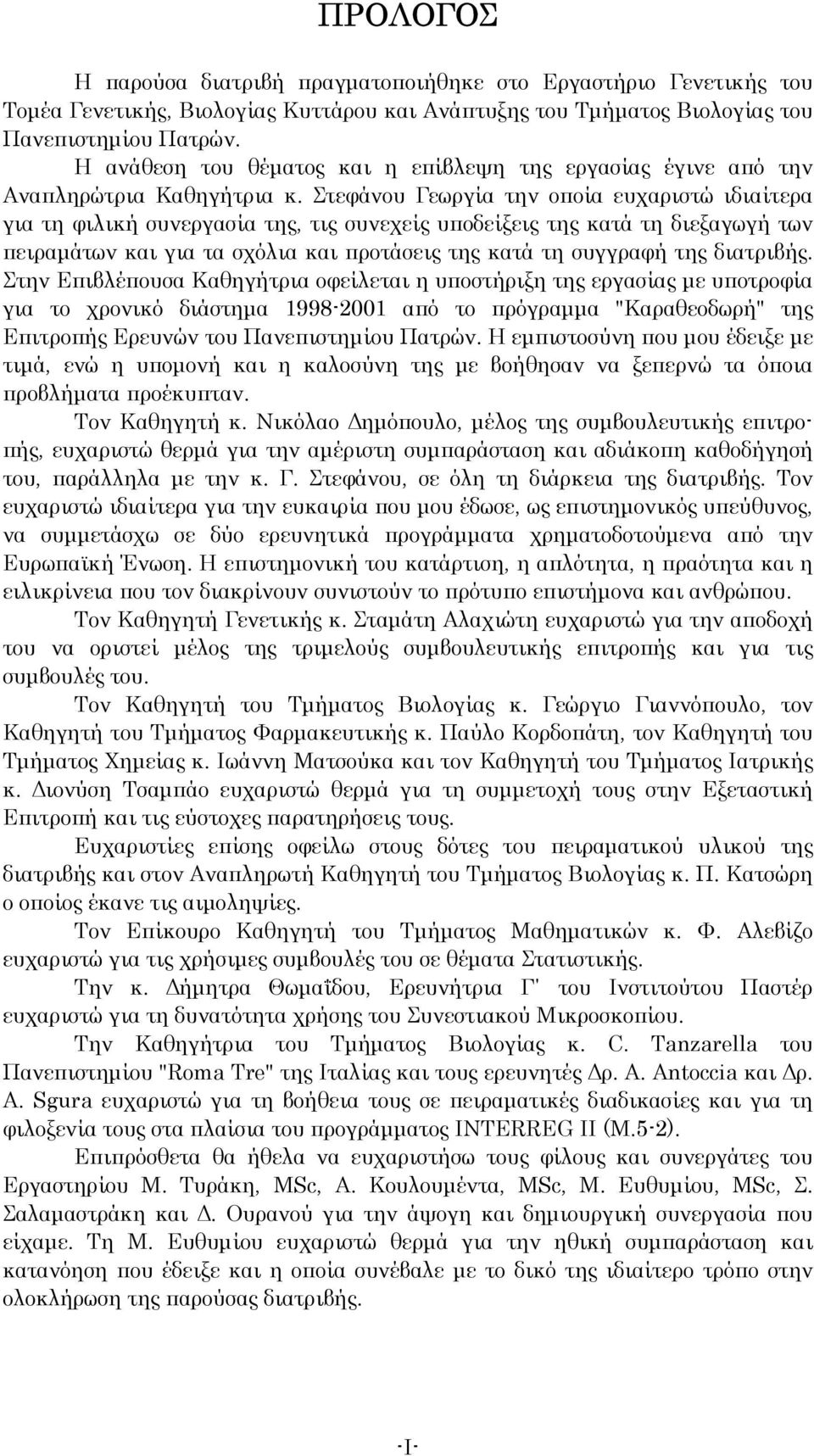 ΠΡΟΛΟΓΟΣ

Η παρούσα διατριβή πραγματοποιήθηκε στο Εργαστήριο Γενετικής του Τομέα Γενετικής, Βιολογίας Κυττάρου και Ανάπτυξης του Τμήματος Βιολογίας του Πανεπιστημίου Πατρών.

Η ανάθεση του θέματος και η επίβλεψη της εργασίας έγινε από την Αναπληρώτρια Καθηγήτρια κ. Στεφάνου Γεωργία την οποία ευχαριστώ ιδιαίτερα για τη φιλική συνεργασία της, τις συνεχείς υποδείξεις της κατά τη διεξαγωγή των πειραμάτων και για τα σχόλια και προτάσεις της κατά τη συγγραφή της διατριβής. Στην Επιβλέπουσα Καθηγήτρια οφείλεται η υποστήριξη της εργασίας με υποτροφία για το χρονικό διάστημα 1998-2001 από το πρόγραμμα "Καραθεοδωρή" της Επιτροπής Ερευνών του Πανεπιστημίου Πατρών. Η εμπιστοσύνη που μου έδειξε με τιμά, ενώ η υπομονή και η καλοσύνη της με βοήθησαν να ξεπερνώ τα όποια προβλήματα προέκυπταν.

Τον Καθηγητή κ. Νικόλαο Δημόπουλο, μέλος της συμβουλευτικής επιτροπής, ευχαριστώ θερμά για την αμέριστη συμπαράσταση και αδιάκοπη καθοδήγησή του, παράλληλα με την κ. Γ. Στεφάνου, σε όλη τη διάρκεια της διατριβής. Τον ευχαριστώ ιδιαίτερα για την ευκαιρία που μου έδωσε, ως επιστημονικός υπεύθυνος, να συμμετάσχω σε δύο ερευνητικά προγράμματα χρηματοδοτούμενα από την Ευρωπαϊκή Ένωση. Η επιστημονική του κατάρτιση, η απλότητα, η πραότητα και η ειλικρίνεια που τον διακρίνουν συνιστούν το πρότυπο επιστήμονα και ανθρώπου.

Τον Καθηγητή Γενετικής κ. Σταμάτη Αλαχιώτη ευχαριστώ για την αποδοχή του να οριστεί μέλος της τριμελούς συμβουλευτικής επιτροπής και για τις συμβουλές του.

Τον Καθηγητή του Τμήματος Βιολογίας κ. Γεώργιο Γιαννόπουλο, τον Καθηγητή του Τμήματος Φαρμακευτικής κ. Παύλο Κορδοπάτη, τον Καθηγητή του Τμήματος Χημείας κ. Ιωάννη Ματσούκα και τον Καθηγητή του Τμήματος Ιατρικής κ. Διονύση Τσαμπάο ευχαριστώ θερμά για τη συμμετοχή τους στην Εξεταστική Επιτροπή και τις εύστοχες παρατηρήσεις τους.

Ευχαριστίες επίσης οφείλω στους δότες του πειραματικού υλικού της διατριβής και στον Αναπληρωτή Καθηγητή του Τμήματος Βιολογίας κ. Π. Κατσώρη ο οποίος έκανε τις αιμοληψίες.

Τον Επίκουρο Καθηγητή του Τμήματος Μαθηματικών κ. Φ. Αλεβίζο ευχαριστώ για τις χρήσιμες συμβουλές του σε θέματα Στατιστικής.

Την κ. Δήμητρα Θωμαΐδου, Ερευνήτρια Γ' του Ινστιτούτου Παστέρ ευχαριστώ για τη δυνατότητα χρήσης του Συνεστιακού Μικροσκοπίου.

Την Καθηγήτρια του Τμήματος Βιολογίας κ. C. Tanzarella του Πανεπιστημίου "Roma Tre" της Ιταλίας και τους ερευνητές Δρ. A. Antoccia και Δρ. A. Sgura ευχαριστώ για τη βοήθεια τους σε πειραματικές διαδικασίες και για τη φιλοξενία τους στα πλαίσια του προγράμματος INTERREG II (M.5-2).

Επιπρόσθετα θα ήθελα να ευχαριστήσω τους φίλους και συνεργάτες του Εργαστηρίου Μ. Τυράκη, MSc, Α. Κουλουμέντα, MSc, Μ. Ευθυμίου, MSc, Σ. Σαλαμαστράκη και Δ. Ουρανού για την άψογη και δημιουργική συνεργασία που είχαμε. Τη Μ. Ευθυμίου ευχαριστώ θερμά για την ηθική συμπαράσταση και κατανόηση που έδειξε και η οποία συνέβαλε με το δικό της ιδιαίτερο τρόπο στην ολοκλήρωση της παρούσας διατριβής.

-I-